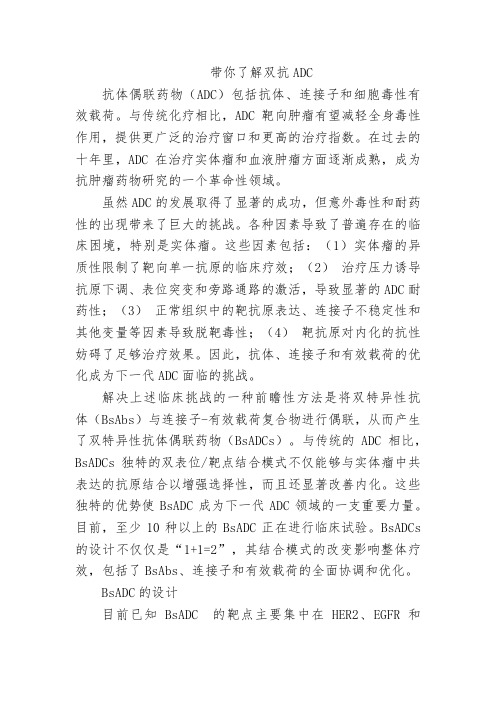 带你了解双抗 ADC

抗体偶联药物（ADC）包括抗体、连接子和细胞毒性有效载荷。与传统化疗相比，ADC 靶向肿瘤有望减轻全身毒性作用，提供更广泛的治疗窗口和更高的治疗指数。在过去的十年里，ADC 在治疗实体瘤和血液肿瘤方面逐渐成熟，成为抗肿瘤药物研究的一个革命性领域。

虽然 ADC 的发展取得了显著的成功，但意外毒性和耐药性的出现带来了巨大的挑战。各种因素导致了普遍存在的临床困境，特别是实体瘤。这些因素包括：（1）实体瘤的异质性限制了靶向单一抗原的临床疗效；（2） 治疗压力诱导抗原下调、表位突变和旁路通路的激活，导致显著的 ADC 耐药性；（3） 正常组织中的靶抗原表达、连接子不稳定性和其他变量等因素导致脱靶毒性；（4） 靶抗原对内化的抗性妨碍了足够治疗效果。因此，抗体、连接子和有效载荷的优化成为下一代 ADC 面临的挑战。

解决上述临床挑战的一种前瞻性方法是将双特异性抗体（BsAbs）与连接子-有效载荷复合物进行偶联，从而产生了双特异性抗体偶联药物（BsADCs）。与传统的 ADC 相比，BsADCs 独特的双表位/靶点结合模式不仅能够与实体瘤中共表达的抗原结合以增强选择性，而且还显著改善内化。这些独特的优势使 BsADC 成为下一代 ADC 领域的一支重要力量。目前，至少 10 种以上的 BsADC 正在进行临床试验。BsADCs 的设计不仅仅是“1+1=2”，其结合模式的改变影响整体疗效，包括了 BsAbs、连接子和有效载荷的全面协调和优化。

BsADC 的设计

目前已知 BsADC 的靶点主要集中在 HER2、EGFR 和